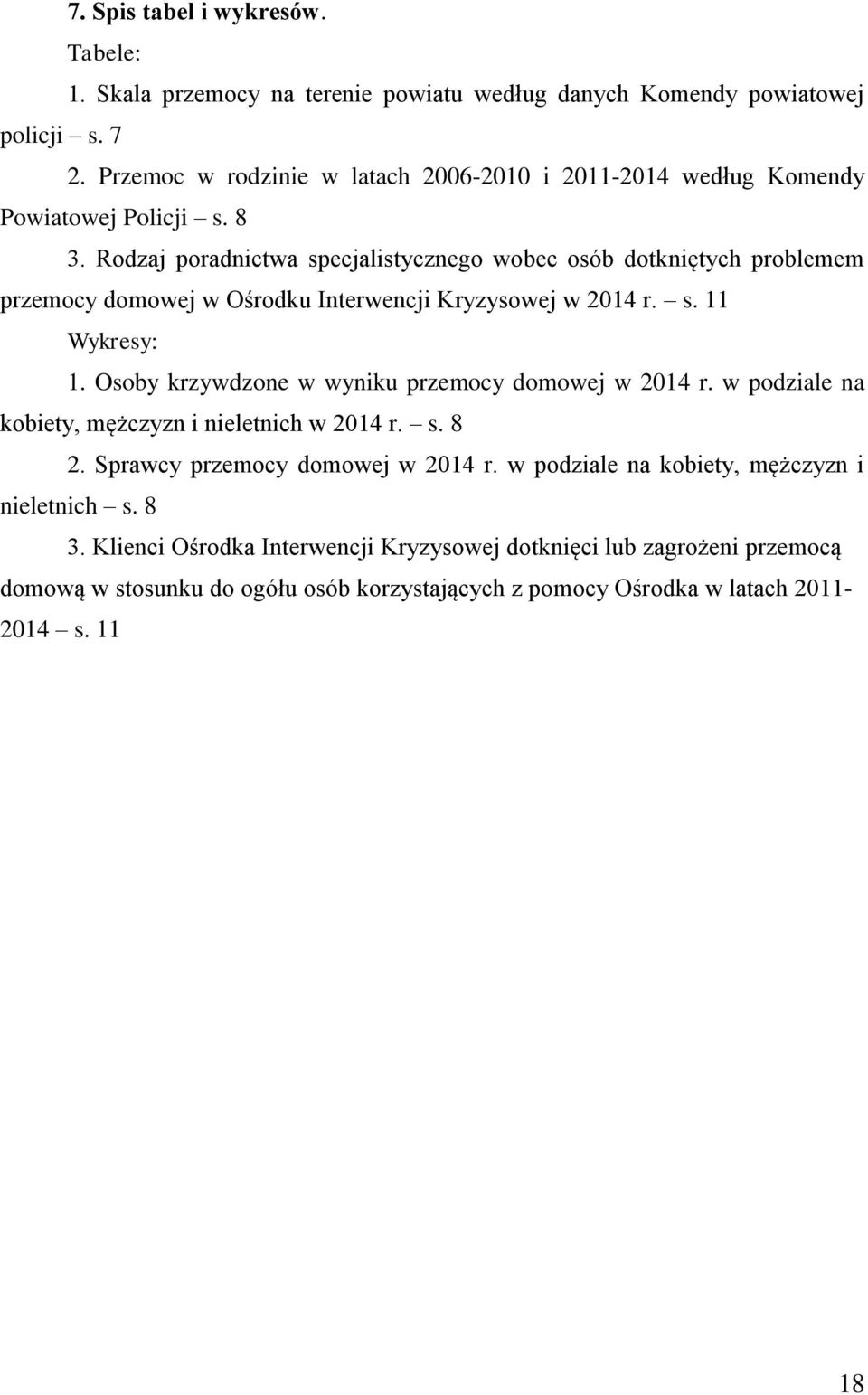 7. Spis tabel i wykresów.

Tabele:

1. Skala przemocy na terenie powiatu według danych Komendy powiatowej policji – s. 7

2. Przemoc w rodzinie w latach 2006-2010 i 2011-2014 według Komendy Powiatowej Policji – s. 8

3. Rodzaj poradnictwa specjalistycznego wobec osób dotkniętych problemem przemocy domowej w Ośrodku Interwencji Kryzysowej w 2014 r. – s. 11

Wykresy:

1. Osoby krzywdzone w wyniku przemocy domowej w 2014 r. w podziale na kobiety, mężczyzn i nieletnich w 2014 r. – s. 8

2. Sprawcy przemocy domowej w 2014 r. w podziale na kobiety, mężczyzn i nieletnich – s. 8

3. Klienci Ośrodka Interwencji Kryzysowej dotknięci lub zagrożeni przemocą domową w stosunku do ogółu osób korzystających z pomocy Ośrodka w latach 2011-2014 – s. 11

18